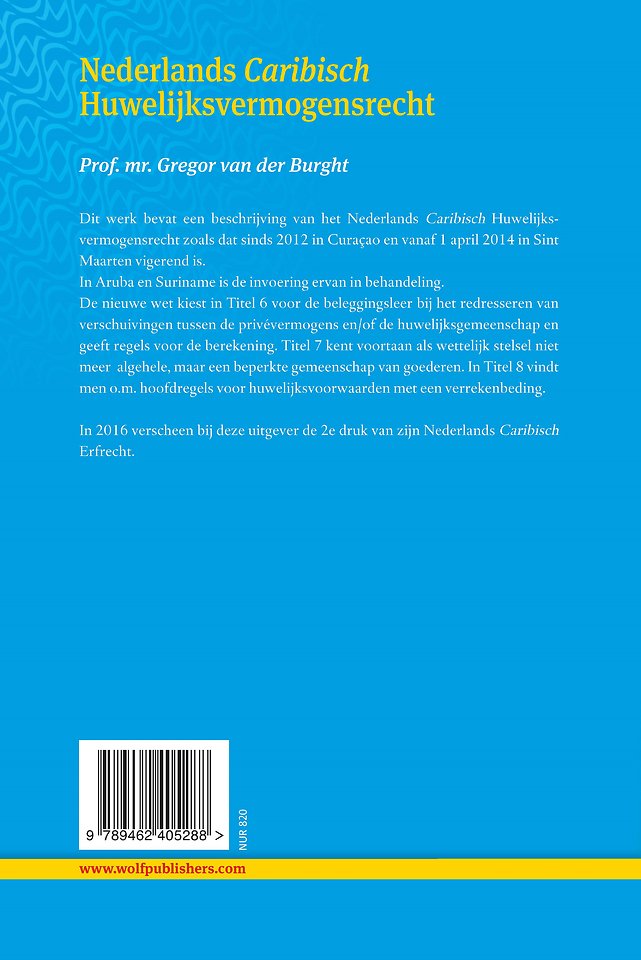 Nederlands Caribisch Huwelijksvermogensrecht

Prof. mr. Gregor van der Burght

Dit werk bevat een beschrijving van het Nederlands Caribisch Huwelijksvermogensrecht zoals dat sinds 2012 in Curaçao en vanaf 1 april 2014 in Sint Maarten vigerend is.
In Aruba en Suriname is de invoering ervan in behandeling.
De nieuwe wet kiest in Titel 6 voor de beleggingsleer bij het redresseren van verschuivingen tussen de privévermogens en/of de huwelijksgemeenschap en geeft regels voor de berekening. Titel 7 kent voortaan als wettelijk stelsel niet meer algehele, maar een beperkte gemeenschap van goederen. In Titel 8 vindt men o.m. hoofdregels voor huwelijksvoorwaarden met een verrekenbeding.

In 2016 verscheen bij deze uitgever de 2e druk van zijn Nederlands Caribisch Erfrecht.

9 789462 405288 >

NUR 820

www.wolfpublishers.com